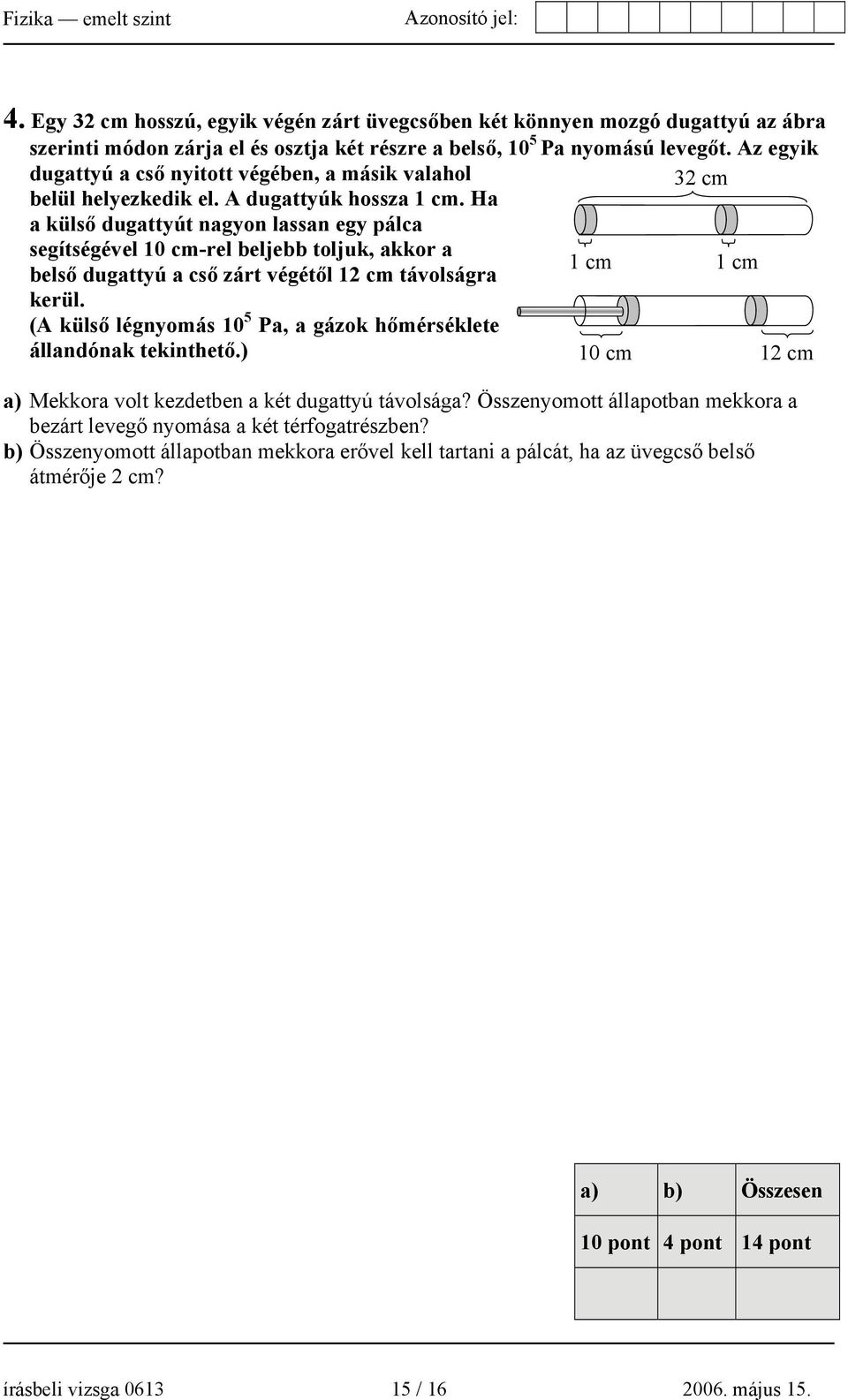 Fizika — emelt szint Azonosító jel:

4. Egy 32 cm hosszú, egyik végén zárt üvegcsőben két könnyen mozgó dugattyú az ábra szerinti módon zárja el és osztja két részre a belső, $10^5$ Pa nyomású levegőt. Az egyik dugattyú a cső nyitott végében, a másik valahol belül helyezkedik el. A dugattyúk hossza 1 cm. Ha a külső dugattyút nagyon lassan egy pálca segítségével 10 cm-rel beljebb toljuk, akkor a belső dugattyú a cső zárt végétől 12 cm távolságra kerül. (A külső légnyomás $10^5$ Pa, a gázok hőmérséklete állandónak tekinthető.)

32 cm
1 cm
1 cm
10 cm
12 cm

a) Mekkora volt kezdetben a két dugattyú távolsága? Összenyomott állapotban mekkora a bezárt levegő nyomása a két térfogatrészben?
b) Összenyomott állapotban mekkora erővel kell tartani a pálcát, ha az üvegcső belső átmérője 2 cm?

| a) | b) | Összesen |
|---|---|---|
| 10 pont | 4 pont | 14 pont |
| | | |

írásbeli vizsga 0613 15 / 16 2006. május 15.